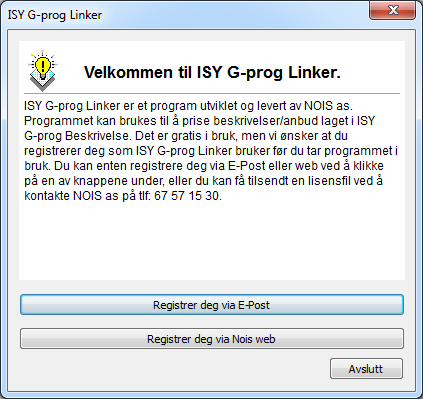 ISY G-prog Linker

Velkommen til ISY G-prog Linker.

ISY G-prog Linker er et program utviklet og levert av NOIS as. Programmet kan brukes til å prise beskrivelser/anbud laget i ISY G-prog Beskrivelse. Det er gratis i bruk, men vi ønsker at du registrerer deg som ISY G-prog Linker bruker før du tar programmet i bruk. Du kan enten registrere deg via E-Post eller web ved å klikke på en av knappene under, eller du kan få tilsendt en lisensfil ved å kontakte NOIS as på tlf: 67 57 15 30.

Registrer deg via E-Post

Registrer deg via Nois web

Avslutt